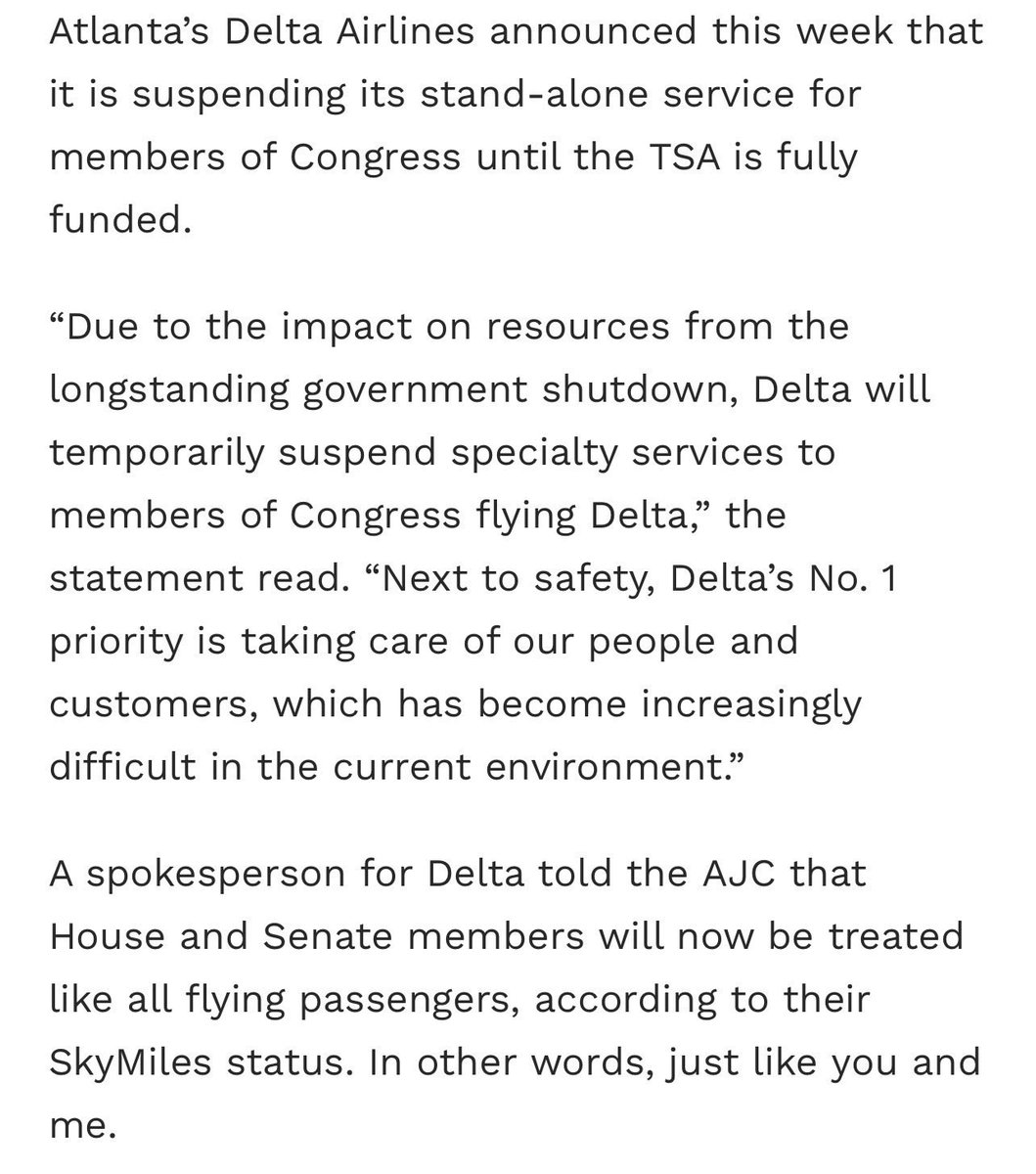 Atlanta’s Delta Airlines announced this week that it is suspending its stand-alone service for members of Congress until the TSA is fully funded.

“Due to the impact on resources from the longstanding government shutdown, Delta will temporarily suspend specialty services to members of Congress flying Delta,” the statement read. “Next to safety, Delta’s No. 1 priority is taking care of our people and customers, which has become increasingly difficult in the current environment.”

A spokesperson for Delta told the AJC that House and Senate members will now be treated like all flying passengers, according to their SkyMiles status. In other words, just like you and me.